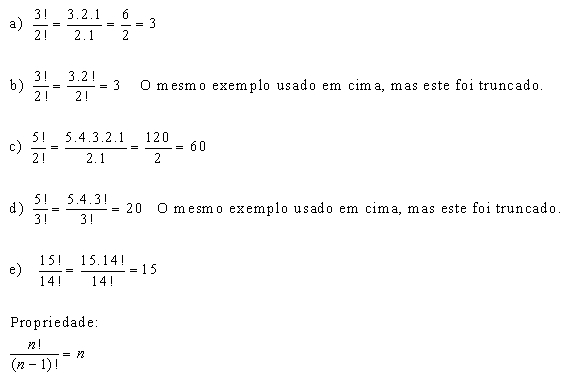 a) $\frac{3!}{2!} = \frac{3.2.1}{2.1} = \frac{6}{2} = 3$

b) $\frac{3!}{2!} = \frac{3.2!}{2!} = 3$ O mesmo exemplo usado em cima, mas este foi truncado.

c) $\frac{5!}{2!} = \frac{5.4.3.2.1}{2.1} = \frac{120}{2} = 60$

d) $\frac{5!}{3!} = \frac{5.4.3!}{3!} = 20$ O mesmo exemplo usado em cima, mas este foi truncado.

e) $\frac{15!}{14!} = \frac{15.14!}{14!} = 15$

Propriedade:
$\frac{n!}{(n-1)!} = n$